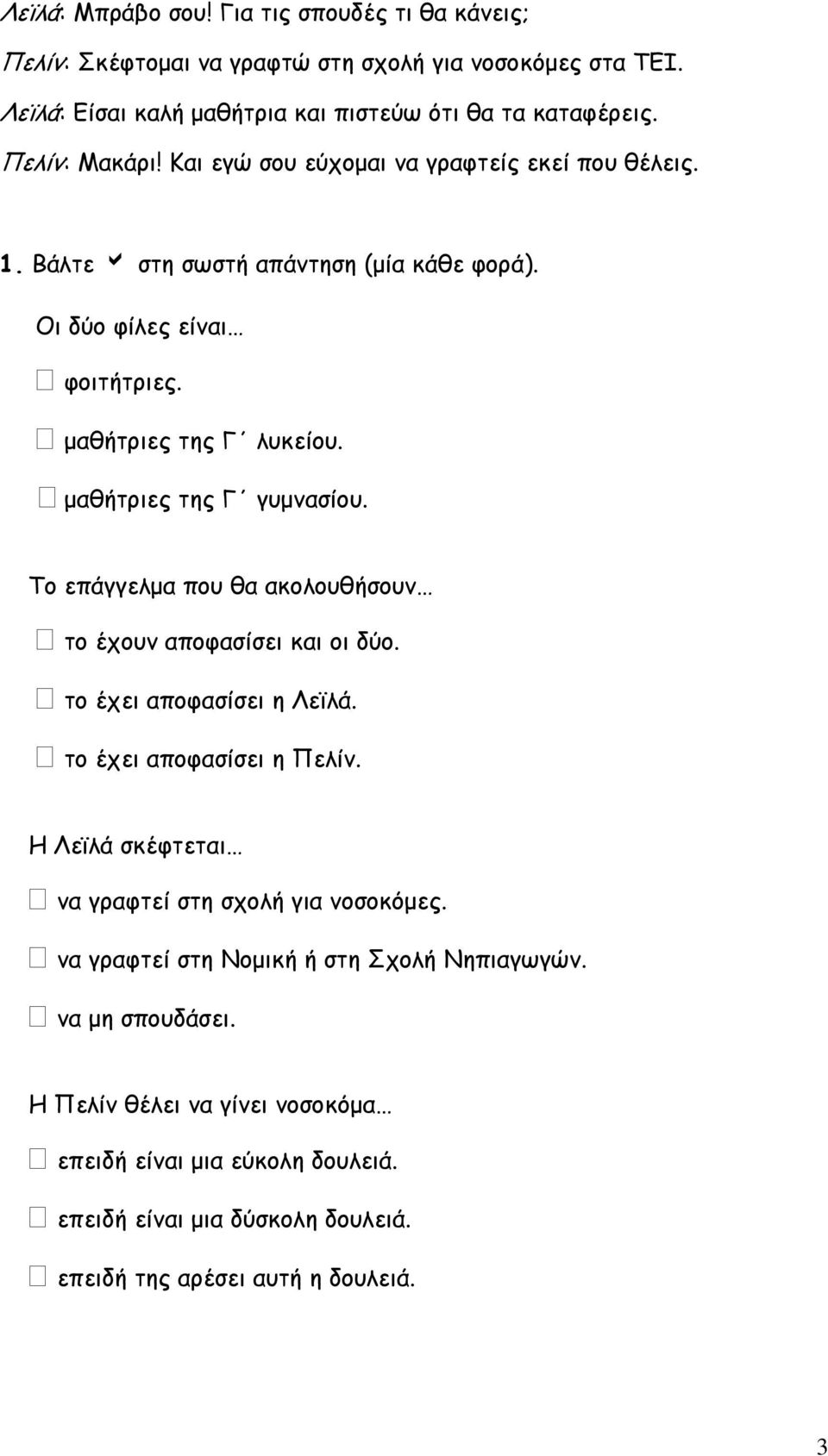 Λεϊλά: Μπράβο σου! Για τις σπουδές τι θα κάνεις;

Πελίν: Σκέφτομαι να γραφτώ στη σχολή για νοσοκόμες στα ΤΕΙ.

Λεϊλά: Είσαι καλή μαθήτρια και πιστεύω ότι θα τα καταφέρεις.

Πελίν: Μακάρι! Και εγώ σου εύχομαι να γραφτείς εκεί που θέλεις.

1. Βάλτε ✓ στη σωστή απάντηση (μία κάθε φορά).

Οι δύο φίλες είναι…

☐ φοιτήτριες.

☐ μαθήτριες της Γ΄ λυκείου.

☐ μαθήτριες της Γ΄ γυμνασίου.

Το επάγγελμα που θα ακολουθήσουν…

☐ το έχουν αποφασίσει και οι δύο.

☐ το έχει αποφασίσει η Λεϊλά.

☐ το έχει αποφασίσει η Πελίν.

Η Λεϊλά σκέφτεται…

☐ να γραφτεί στη σχολή για νοσοκόμες.

☐ να γραφτεί στη Νομική ή στη Σχολή Νηπιαγωγών.

☐ να μη σπουδάσει.

Η Πελίν θέλει να γίνει νοσοκόμα…

☐ επειδή είναι μια εύκολη δουλειά.

☐ επειδή είναι μια δύσκολη δουλειά.

☐ επειδή της αρέσει αυτή η δουλειά.

3